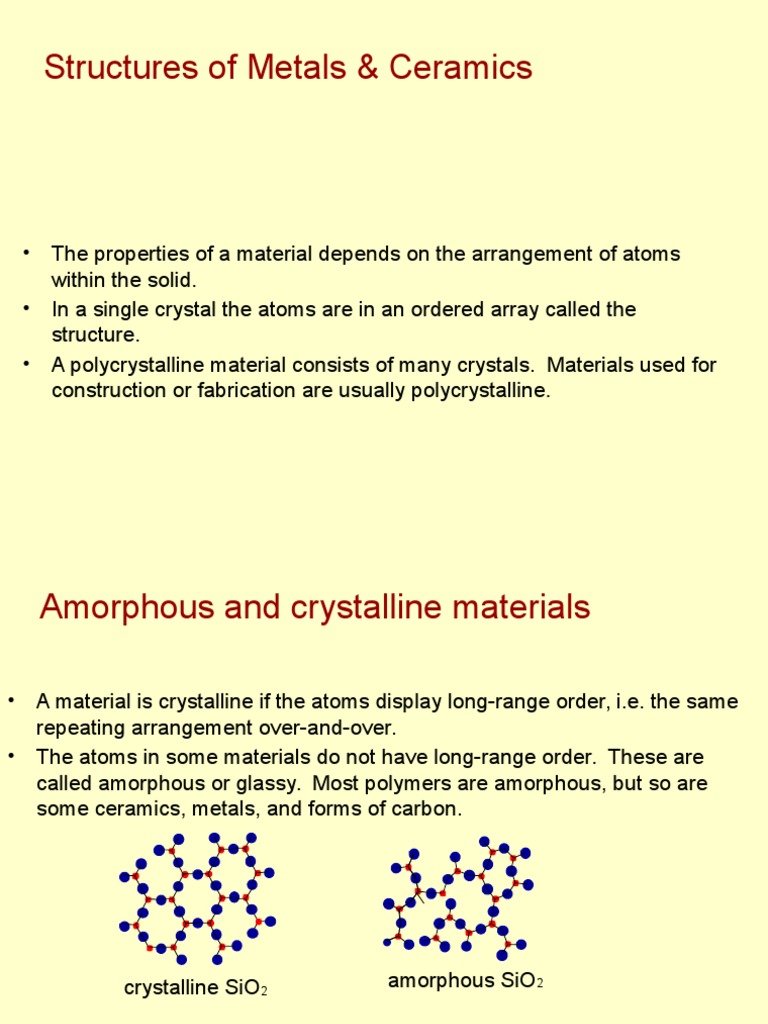 Structures of Metals & Ceramics

• The properties of a material depends on the arrangement of atoms within the solid.
• In a single crystal the atoms are in an ordered array called the structure.
• A polycrystalline material consists of many crystals. Materials used for construction or fabrication are usually polycrystalline.

Amorphous and crystalline materials

• A material is crystalline if the atoms display long-range order, i.e. the same repeating arrangement over-and-over.
• The atoms in some materials do not have long-range order. These are called amorphous or glassy. Most polymers are amorphous, but so are some ceramics, metals, and forms of carbon.

crystalline $SiO_2$

amorphous $SiO_2$